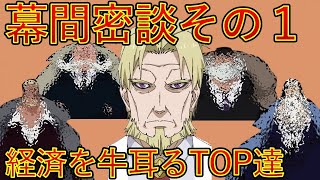 幕間密談その１

経済を牛耳るTOP達